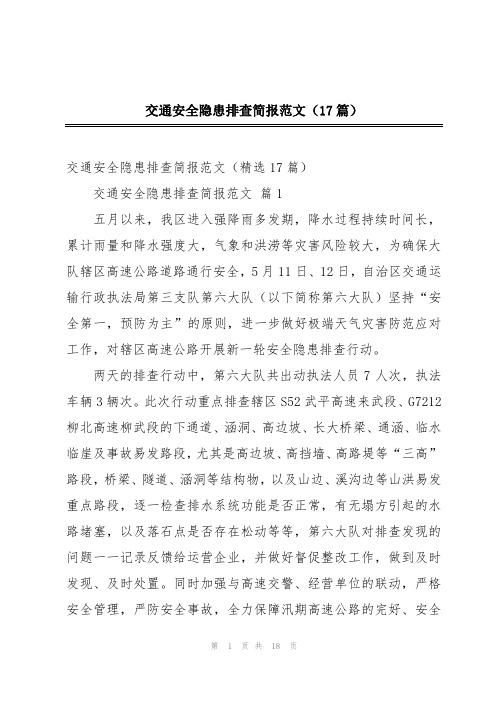 交通安全隐患排查简报范文（17篇）

交通安全隐患排查简报范文（精选17篇）

交通安全隐患排查简报范文 篇1

五月以来，我区进入强降雨多发期，降水过程持续时间长，累计雨量和降水强度大，气象和洪涝等灾害风险较大，为确保大队辖区高速公路道路通行安全，5月11日、12日，自治区交通运输行政执法局第三支队第六大队（以下简称第六大队）坚持“安全第一，预防为主”的原则，进一步做好极端天气灾害防范应对工作，对辖区高速公路开展新一轮安全隐患排查行动。

两天的排查行动中，第六大队共出动执法人员7人次，执法车辆3辆次。此次行动重点排查辖区S52武平高速来武段、G7212柳北高速柳武段的下通道、涵洞、高边坡、长大桥梁、通涵、临水临崖及事故易发路段，尤其是高边坡、高挡墙、高路堤等“三高”路段，桥梁、隧道、涵洞等结构物，以及山边、溪沟边等山洪易发重点路段，逐一检查排水系统功能是否正常，有无塌方引起的水路堵塞，以及落石点是否存在松动等等，第六大队对排查发现的问题一一记录反馈给运营企业，并做好督促整改工作，做到及时发现、及时处置。同时加强与高速交警、经营单位的联动，严格安全管理，严防安全事故，全力保障汛期高速公路的完好、安全

第 1 页 共 18 页